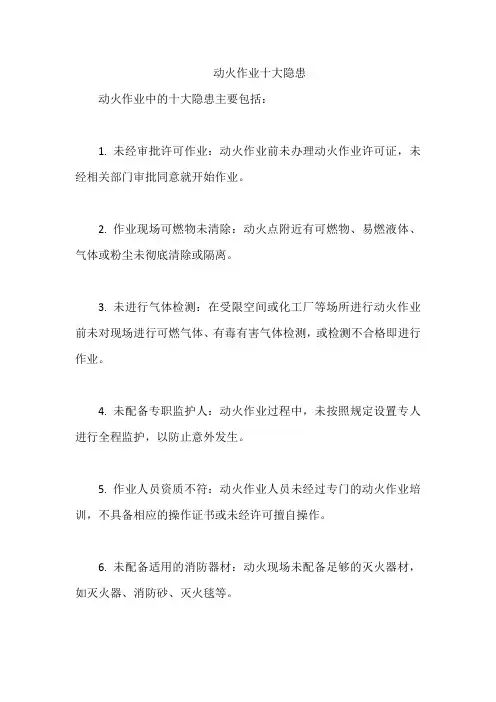 动火作业十大隐患

动火作业中的十大隐患主要包括：

1. 未经审批许可作业：动火作业前未办理动火作业许可证，未经相关部门审批同意就开始作业。

2. 作业现场可燃物未清除：动火点附近有可燃物、易燃液体、气体或粉尘未彻底清除或隔离。

3. 未进行气体检测：在受限空间或化工厂等场所进行动火作业前未对现场进行可燃气体、有毒有害气体检测，或检测不合格即进行作业。

4. 未配备专职监护人：动火作业过程中，未按照规定设置专人进行全程监护，以防止意外发生。

5. 作业人员资质不符：动火作业人员未经过专门的动火作业培训，不具备相应的操作证书或未经许可擅自操作。

6. 未配备适用的消防器材：动火现场未配备足够的灭火器材，如灭火器、消防砂、灭火毯等。